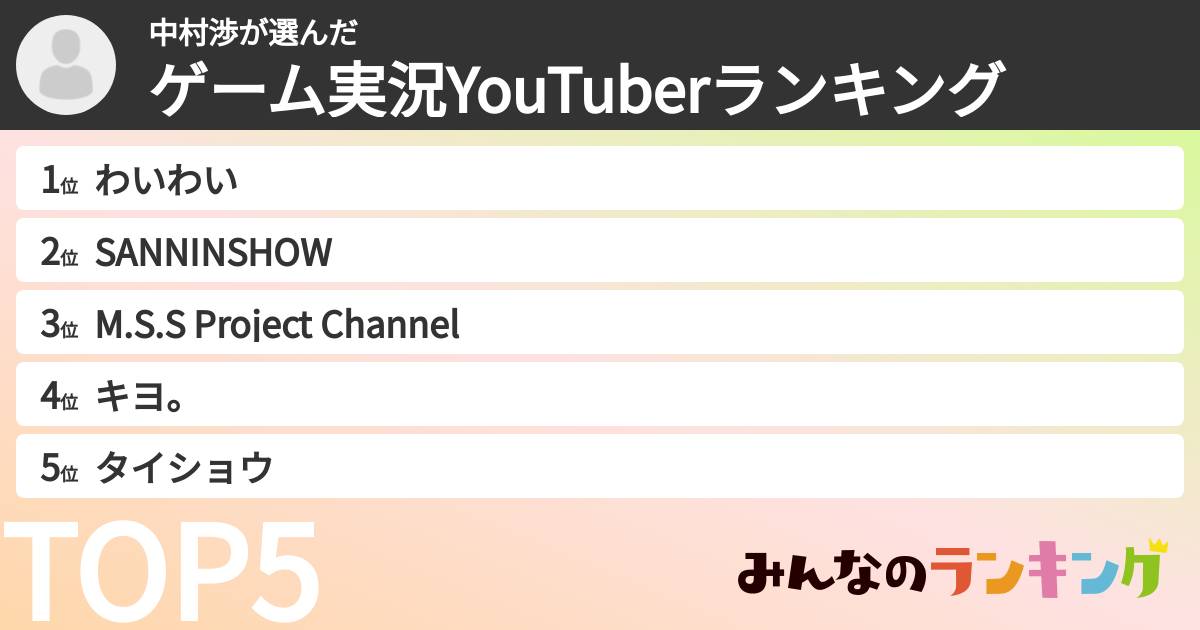 中村渉が選んだ
ゲーム実況YouTuberランキング

1位 わいわい
2位 SANNINSHOW
3位 M.S.S Project Channel
4位 キヨ。
5位 タイショウ

TOP5

みんなのランキング